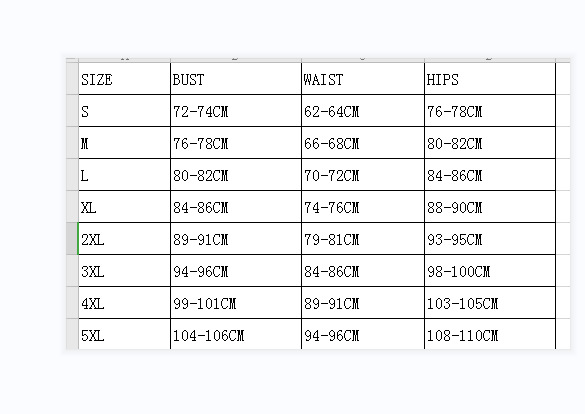 | SIZE | BUST | WAIST | HIPS |
|---|---|---|---|
| S | 72-74CM | 62-64CM | 76-78CM |
| M | 76-78CM | 66-68CM | 80-82CM |
| L | 80-82CM | 70-72CM | 84-86CM |
| XL | 84-86CM | 74-76CM | 88-90CM |
| 2XL | 89-91CM | 79-81CM | 93-95CM |
| 3XL | 94-96CM | 84-86CM | 98-100CM |
| 4XL | 99-101CM | 89-91CM | 103-105CM |
| 5XL | 104-106CM | 94-96CM | 108-110CM |